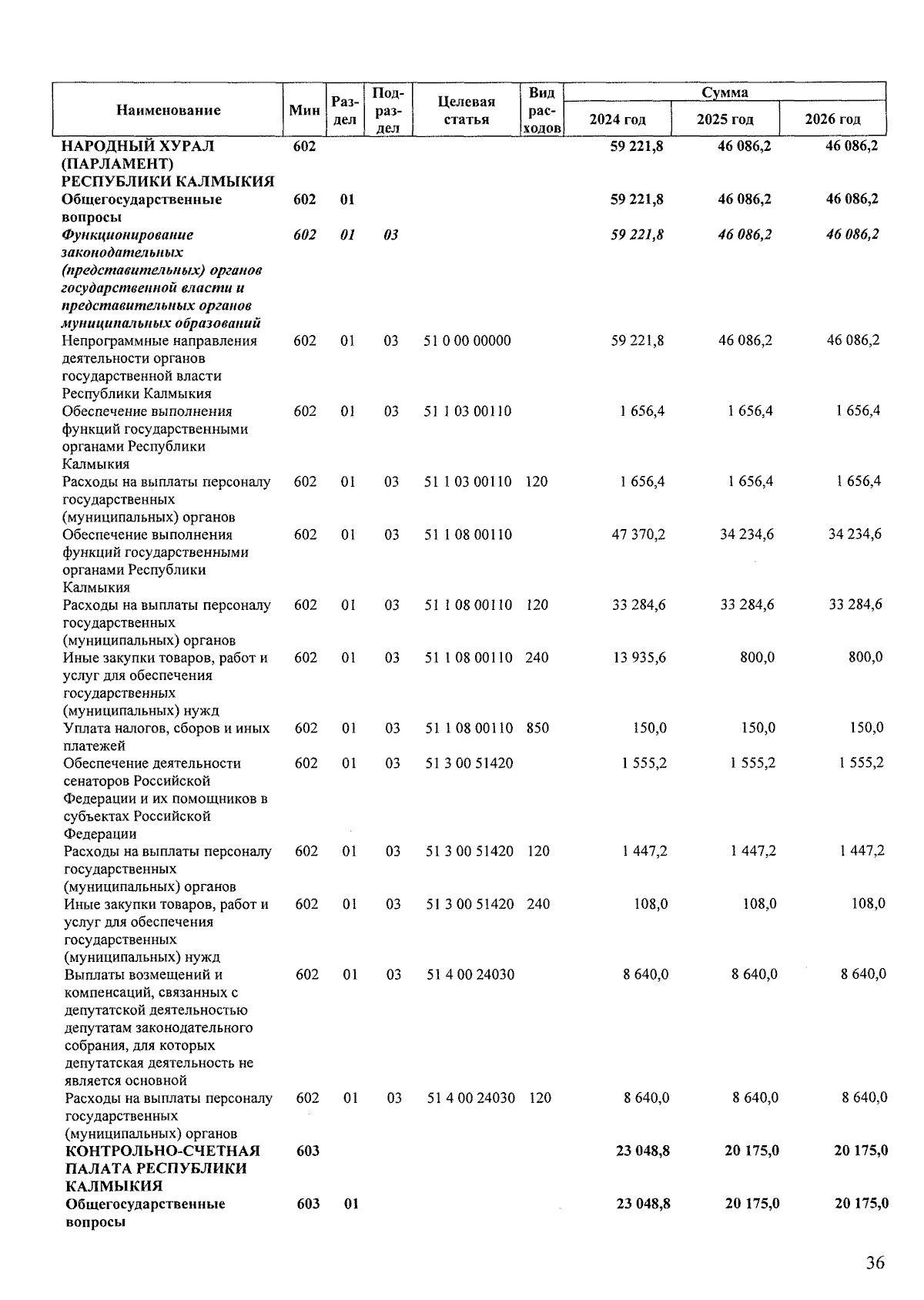 | Наименование | Мин | Раздел | Подраздел | Целевая статья | Вид расходов | Сумма 2024 год | Сумма 2025 год | Сумма 2026 год |
|---|---|---|---|---|---|---|---|---|
| НАРОДНЫЙ ХУРАЛ (ПАРЛАМЕНТ) РЕСПУБЛИКИ КАЛМЫКИЯ | 602 | | | | | 59 221,8 | 46 086,2 | 46 086,2 |
| Общегосударственные вопросы | 602 | 01 | | | | 59 221,8 | 46 086,2 | 46 086,2 |
| Функционирование законодательных (представительных) органов государственной власти и представительных органов муниципальных образований | 602 | 01 | 03 | | | 59 221,8 | 46 086,2 | 46 086,2 |
| Непрограммные направления деятельности органов государственной власти Республики Калмыкия | 602 | 01 | 03 | 51 0 00 00000 | | 59 221,8 | 46 086,2 | 46 086,2 |
| Обеспечение выполнения функций государственными органами Республики Калмыкия | 602 | 01 | 03 | 51 1 03 00110 | | 1 656,4 | 1 656,4 | 1 656,4 |
| Расходы на выплаты персоналу государственных (муниципальных) органов | 602 | 01 | 03 | 51 1 03 00110 | 120 | 1 656,4 | 1 656,4 | 1 656,4 |
| Обеспечение выполнения функций государственными органами Республики Калмыкия | 602 | 01 | 03 | 51 1 08 00110 | | 47 370,2 | 34 234,6 | 34 234,6 |
| Расходы на выплаты персоналу государственных (муниципальных) органов | 602 | 01 | 03 | 51 1 08 00110 | 120 | 33 284,6 | 33 284,6 | 33 284,6 |
| Иные закупки товаров, работ и услуг для обеспечения государственных (муниципальных) нужд | 602 | 01 | 03 | 51 1 08 00110 | 240 | 13 935,6 | 800,0 | 800,0 |
| Уплата налогов, сборов и иных платежей | 602 | 01 | 03 | 51 1 08 00110 | 850 | 150,0 | 150,0 | 150,0 |
| Обеспечение деятельности сенаторов Российской Федерации и их помощников в субъектах Российской Федерации | 602 | 01 | 03 | 51 3 00 51420 | | 1 555,2 | 1 555,2 | 1 555,2 |
| Расходы на выплаты персоналу государственных (муниципальных) органов | 602 | 01 | 03 | 51 3 00 51420 | 120 | 1 447,2 | 1 447,2 | 1 447,2 |
| Иные закупки товаров, работ и услуг для обеспечения государственных (муниципальных) нужд | 602 | 01 | 03 | 51 3 00 51420 | 240 | 108,0 | 108,0 | 108,0 |
| Выплаты возмещений и компенсаций, связанных с депутатской деятельностью депутатам законодательного собрания, для которых депутатская деятельность не является основной | 602 | 01 | 03 | 51 4 00 24030 | | 8 640,0 | 8 640,0 | 8 640,0 |
| Расходы на выплаты персоналу государственных (муниципальных) органов | 602 | 01 | 03 | 51 4 00 24030 | 120 | 8 640,0 | 8 640,0 | 8 640,0 |
| КОНТРОЛЬНО-СЧЕТНАЯ ПАЛАТА РЕСПУБЛИКИ КАЛМЫКИЯ | 603 | | | | | 23 048,8 | 20 175,0 | 20 175,0 |
| Общегосударственные вопросы | 603 | 01 | | | | 23 048,8 | 20 175,0 | 20 175,0 |

36